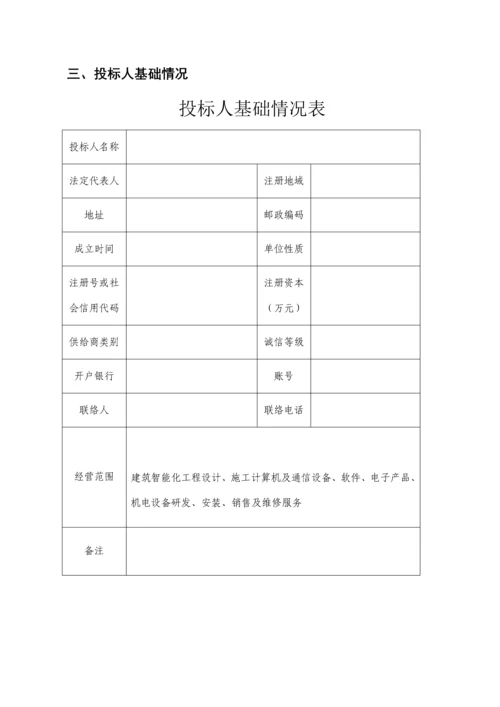 三、投标人基础情况

投标人基础情况表

| 投标人名称 | | | |
|---|---|---|---|
| 法定代表人 | | 注册地域 | |
| 地址 | | 邮政编码 | |
| 成立时间 | | 单位性质 | |
| 注册号或社会信用代码 | | 注册资本（万元） | |
| 供给商类别 | | 诚信等级 | |
| 开户银行 | | 账号 | |
| 联络人 | | 联络电话 | |
| 经营范围 | 建筑智能化工程设计、施工计算机及通信设备、软件、电子产品、机电设备研发、安装、销售及维修服务 | | |
| 备注 | | | |